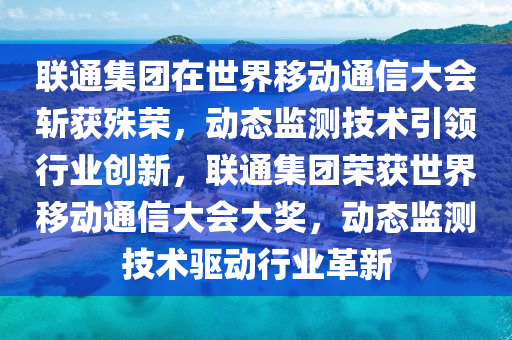 联通集团在世界移动通信大会斩获殊荣，动态监测技术引领行业创新，联通集团荣获世界移动通信大会大奖，动态监测技术驱动行业革新